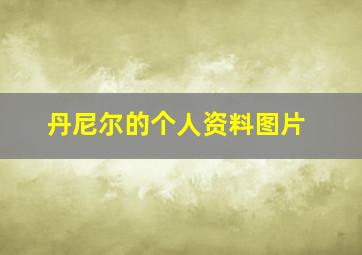 丹尼尔的个人资料图片